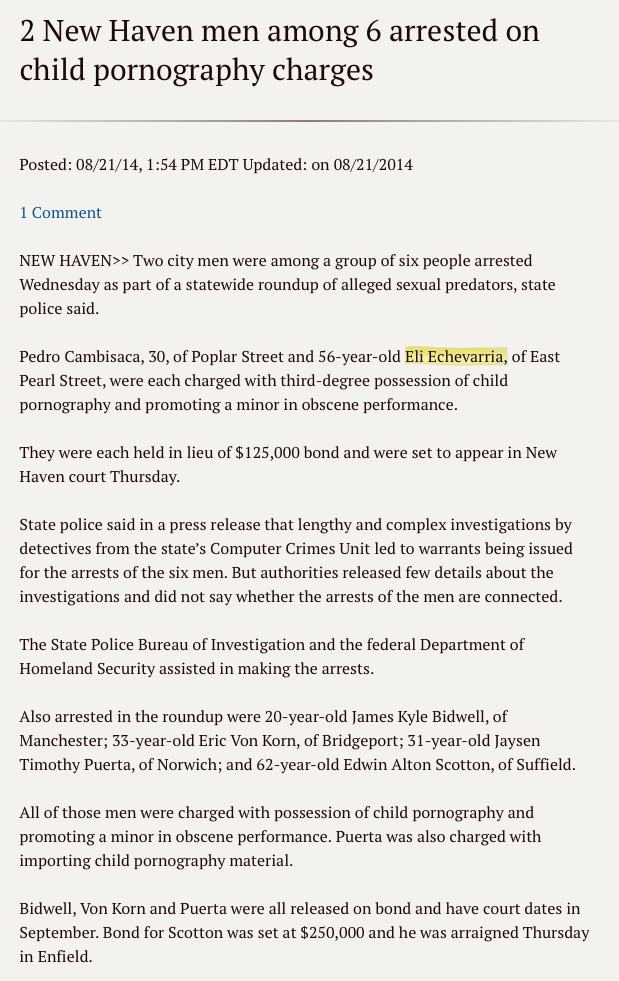 2 New Haven men among 6 arrested on child pornography charges

Posted: 08/21/14, 1:54 PM EDT Updated: on 08/21/2014

1 Comment

NEW HAVEN>> Two city men were among a group of six people arrested Wednesday as part of a statewide roundup of alleged sexual predators, state police said.

Pedro Cambisaca, 30, of Poplar Street and 56-year-old Eli Echevarria, of East Pearl Street, were each charged with third-degree possession of child pornography and promoting a minor in obscene performance.

They were each held in lieu of $125,000 bond and were set to appear in New Haven court Thursday.

State police said in a press release that lengthy and complex investigations by detectives from the state's Computer Crimes Unit led to warrants being issued for the arrests of the six men. But authorities released few details about the investigations and did not say whether the arrests of the men are connected.

The State Police Bureau of Investigation and the federal Department of Homeland Security assisted in making the arrests.

Also arrested in the roundup were 20-year-old James Kyle Bidwell, of Manchester; 33-year-old Eric Von Korn, of Bridgeport; 31-year-old Jaysen Timothy Puerta, of Norwich; and 62-year-old Edwin Alton Scotton, of Suffield.

All of those men were charged with possession of child pornography and promoting a minor in obscene performance. Puerta was also charged with importing child pornography material.

Bidwell, Von Korn and Puerta were all released on bond and have court dates in September. Bond for Scotton was set at $250,000 and he was arraigned Thursday in Enfield.